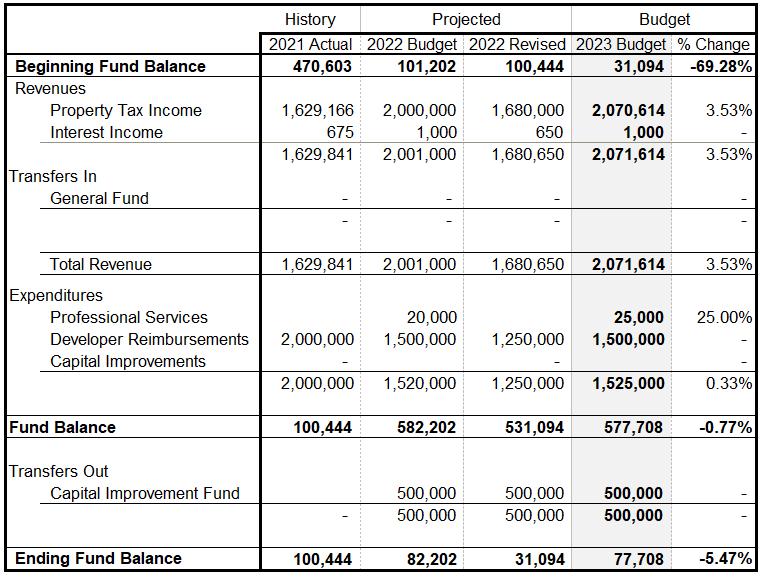 |  | History | Projected |  | Budget |  |
|---|---|---|---|---|---|
|  | 2021 Actual | 2022 Budget | 2022 Revised | 2023 Budget | % Change |
| **Beginning Fund Balance** | **470,603** | **101,202** | **100,444** | **31,094** | **-69.28%** |
| Revenues |  |  |  |  |  |
| Property Tax Income | 1,629,166 | 2,000,000 | 1,680,000 | **2,070,614** | 3.53% |
| Interest Income | 675 | 1,000 | 650 | **1,000** | - |
|  | 1,629,841 | 2,001,000 | 1,680,650 | **2,071,614** | 3.53% |
| Transfers In |  |  |  |  |  |
| General Fund | - | - | - |  | - |
|  | - | - | - |  | - |
| Total Revenue | 1,629,841 | 2,001,000 | 1,680,650 | **2,071,614** | 3.53% |
| Expenditures |  |  |  |  |  |
| Professional Services |  | 20,000 |  | **25,000** | 25.00% |
| Developer Reimbursements | 2,000,000 | 1,500,000 | 1,250,000 | **1,500,000** | - |
| Capital Improvements | - |  | - |  | - |
|  | 2,000,000 | 1,520,000 | 1,250,000 | **1,525,000** | 0.33% |
| **Fund Balance** | **100,444** | **582,202** | **531,094** | **577,708** | **-0.77%** |
| Transfers Out |  |  |  |  |  |
| Capital Improvement Fund |  | 500,000 | 500,000 | **500,000** | - |
|  | - | 500,000 | 500,000 | **500,000** | - |
| **Ending Fund Balance** | **100,444** | **82,202** | **31,094** | **77,708** | **-5.47%** |